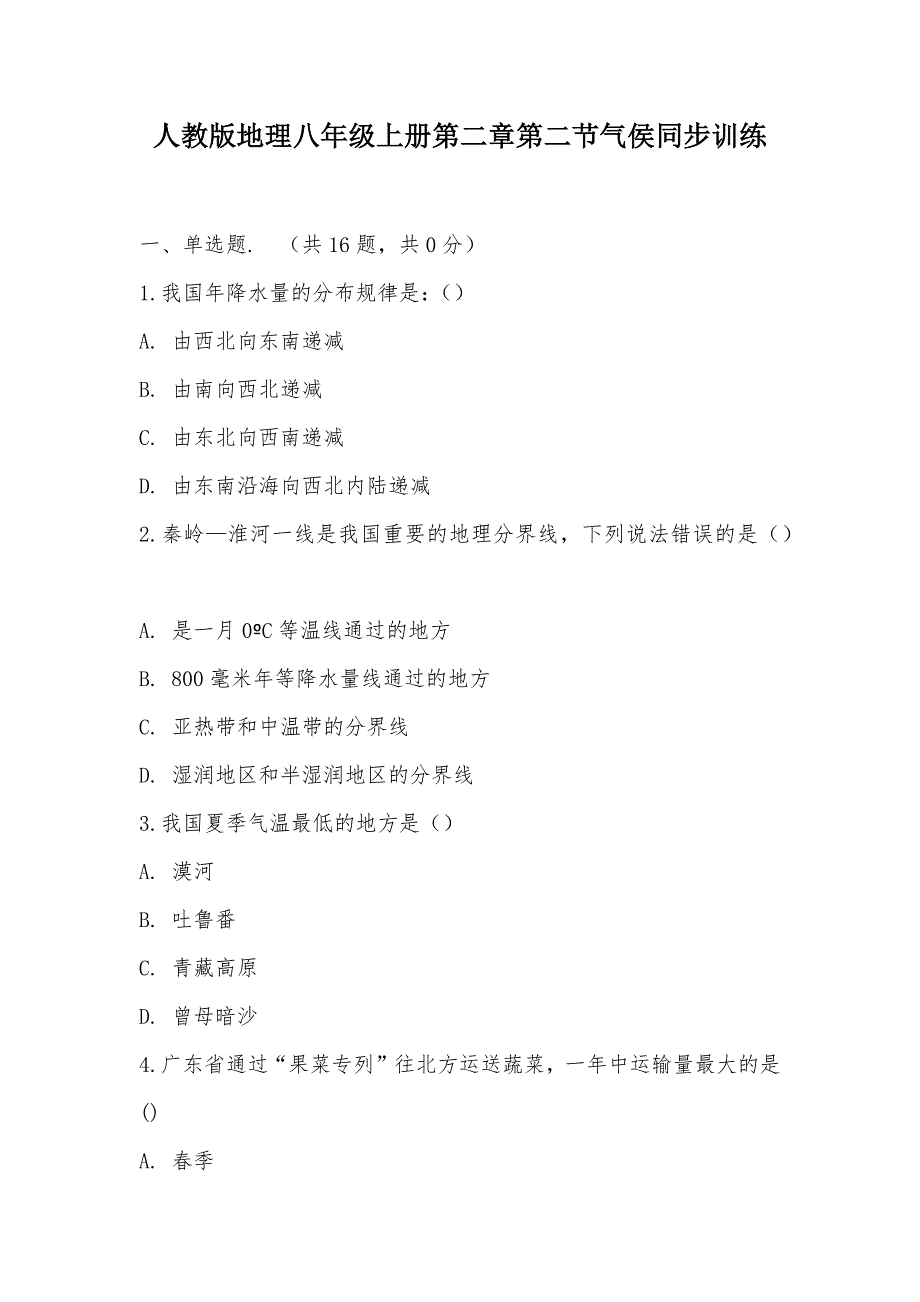 人教版地理八年级上册第二章第二节气侯同步训练

一、单选题. （共 16 题，共 0 分）

1.我国年降水量的分布规律是：()

A. 由西北向东南递减

B. 由南向西北递减

C. 由东北向西南递减

D. 由东南沿海向西北内陆递减

2.秦岭—淮河一线是我国重要的地理分界线，下列说法错误的是（）

A. 是一月 0ºC 等温线通过的地方

B. 800 毫米年等降水量线通过的地方

C. 亚热带和中温带的分界线

D. 湿润地区和半湿润地区的分界线

3.我国夏季气温最低的地方是（）

A. 漠河

B. 吐鲁番

C. 青藏高原

D. 曾母暗沙

4.广东省通过“果菜专列”往北方运送蔬菜，一年中运输量最大的是()

A. 春季